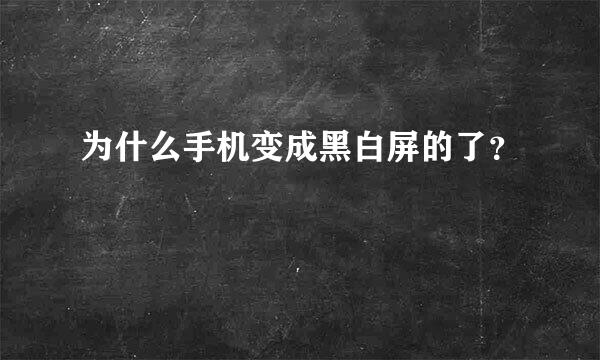 为什么手机变成黑白屏的了?